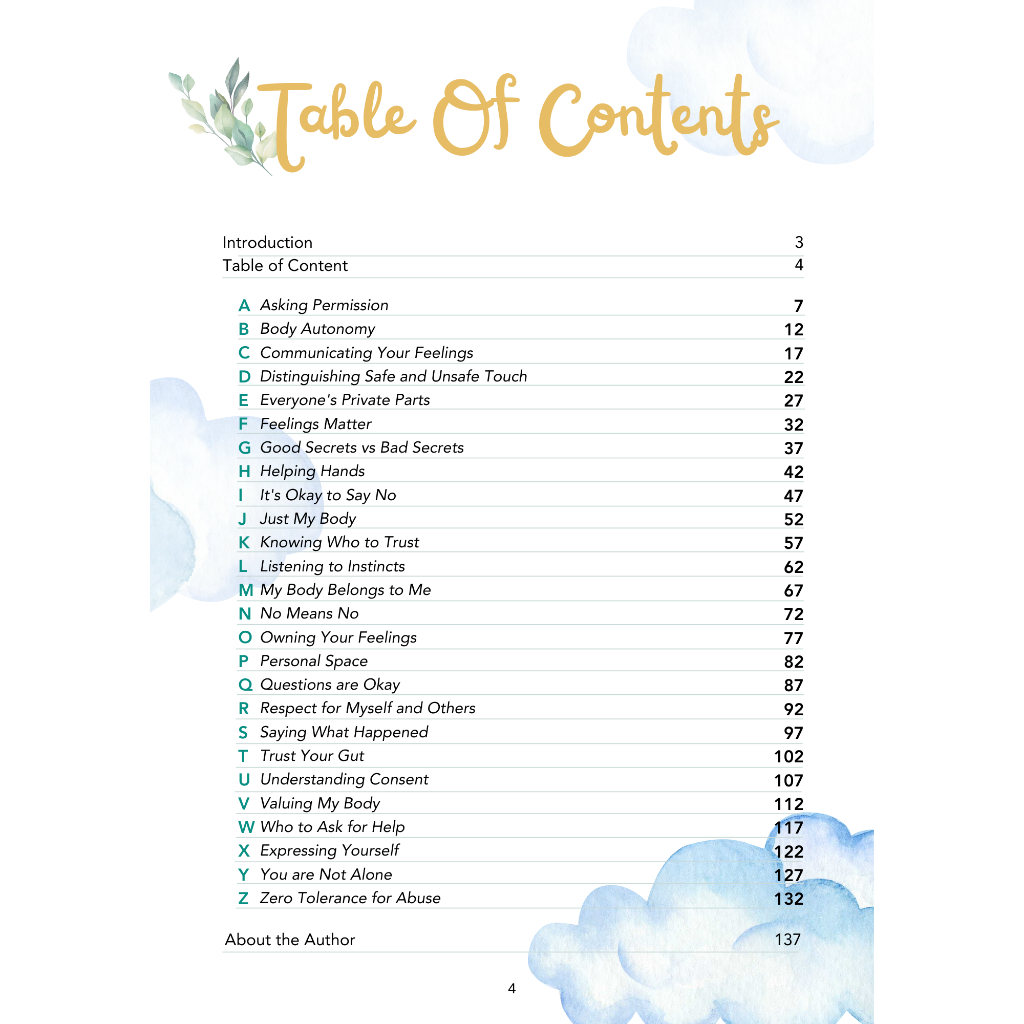 Table Of Contents

| | | |
|---|---|---|
| Introduction | | 3 |
| Table of Content | | 4 |
| A | Asking Permission | 7 |
| B | Body Autonomy | 12 |
| C | Communicating Your Feelings | 17 |
| D | Distinguishing Safe and Unsafe Touch | 22 |
| E | Everyone's Private Parts | 27 |
| F | Feelings Matter | 32 |
| G | Good Secrets vs Bad Secrets | 37 |
| H | Helping Hands | 42 |
| I | It's Okay to Say No | 47 |
| J | Just My Body | 52 |
| K | Knowing Who to Trust | 57 |
| L | Listening to Instincts | 62 |
| M | My Body Belongs to Me | 67 |
| N | No Means No | 72 |
| O | Owning Your Feelings | 77 |
| P | Personal Space | 82 |
| Q | Questions are Okay | 87 |
| R | Respect for Myself and Others | 92 |
| S | Saying What Happened | 97 |
| T | Trust Your Gut | 102 |
| U | Understanding Consent | 107 |
| V | Valuing My Body | 112 |
| W | Who to Ask for Help | 117 |
| X | Expressing Yourself | 122 |
| Y | You are Not Alone | 127 |
| Z | Zero Tolerance for Abuse | 132 |
| About the Author | | 137 |

4